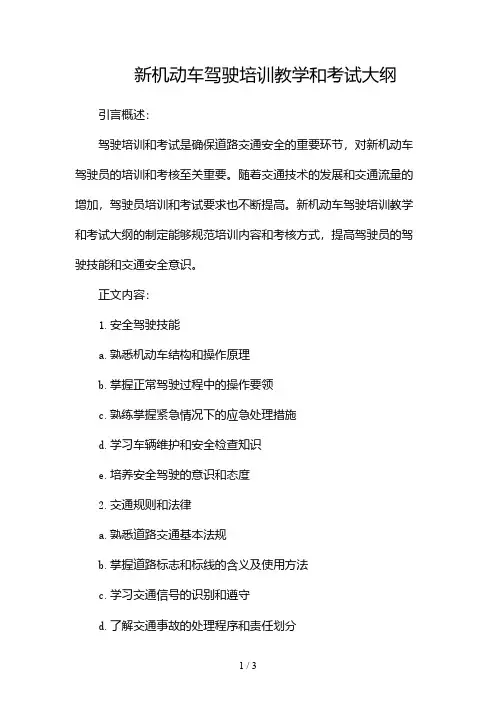 新机动车驾驶培训教学和考试大纲

引言概述:

驾驶培训和考试是确保道路交通安全的重要环节，对新机动车驾驶员的培训和考核至关重要。随着交通技术的发展和交通流量的增加，驾驶员培训和考试要求也不断提高。新机动车驾驶培训教学和考试大纲的制定能够规范培训内容和考核方式，提高驾驶员的驾驶技能和交通安全意识。

正文内容:

1. 安全驾驶技能

a. 熟悉机动车结构和操作原理

b. 掌握正常驾驶过程中的操作要领

c. 熟练掌握紧急情况下的应急处理措施

d. 学习车辆维护和安全检查知识

e. 培养安全驾驶的意识和态度

2. 交通规则和法律

a. 熟悉道路交通基本法规

b. 掌握道路标志和标线的含义及使用方法

c. 学习交通信号的识别和遵守

d. 了解交通事故的处理程序和责任划分

1 / 3